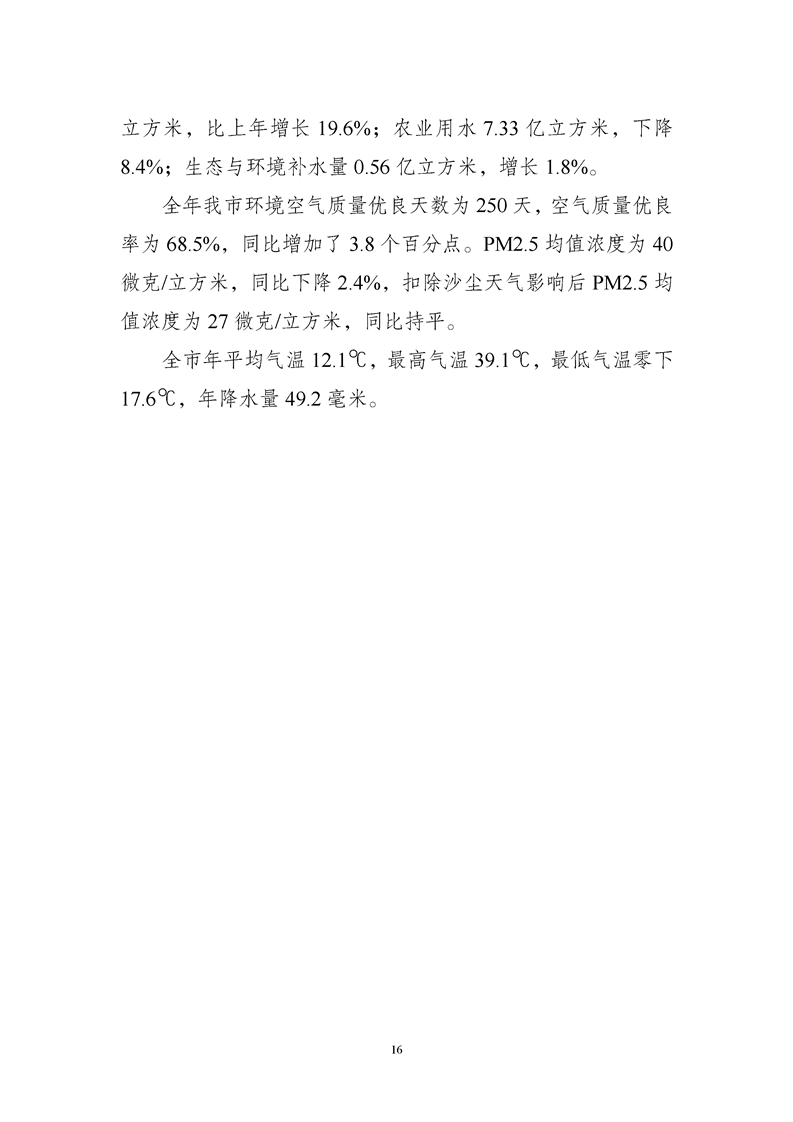 立方米，比上年增长19.6%；农业用水7.33亿立方米，下降8.4%；生态与环境补水量0.56亿立方米，增长1.8%。

全年我市环境空气质量优良天数为250天，空气质量优良率为68.5%，同比增加了3.8个百分点。PM2.5均值浓度为40微克/立方米，同比下降2.4%，扣除沙尘天气影响后PM2.5均值浓度为27微克/立方米，同比持平。

全市年平均气温12.1℃，最高气温39.1℃，最低气温零下17.6℃，年降水量49.2毫米。

16